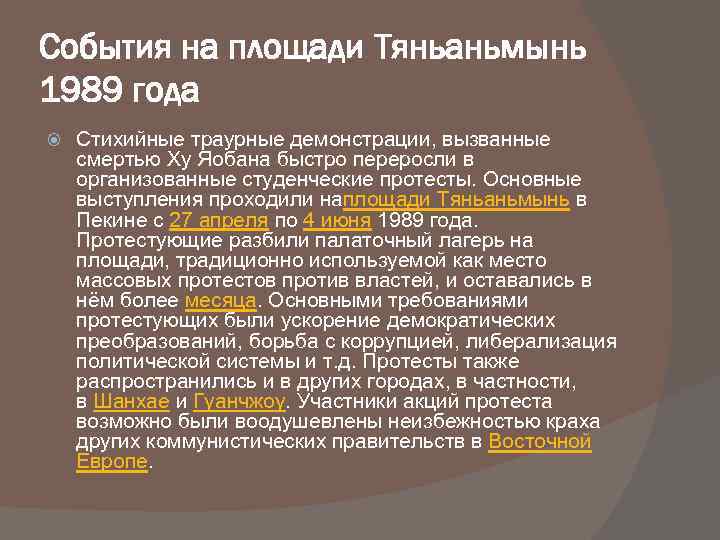 События на площади Тяньаньмынь 1989 года

Стихийные траурные демонстрации, вызванные смертью Ху Яобана быстро переросли в организованные студенческие протесты. Основные выступления проходили наплощади Тяньаньмынь в Пекине с 27 апреля по 4 июня 1989 года. Протестующие разбили палаточный лагерь на площади, традиционно используемой как место массовых протестов против властей, и оставались в нём более месяца. Основными требованиями протестующих были ускорение демократических преобразований, борьба с коррупцией, либерализация политической системы и т.д. Протесты также распространились и в других городах, в частности, в Шанхае и Гуанчжоу. Участники акций протеста возможно были воодушевлены неизбежностью краха других коммунистических правительств в Восточной Европе.